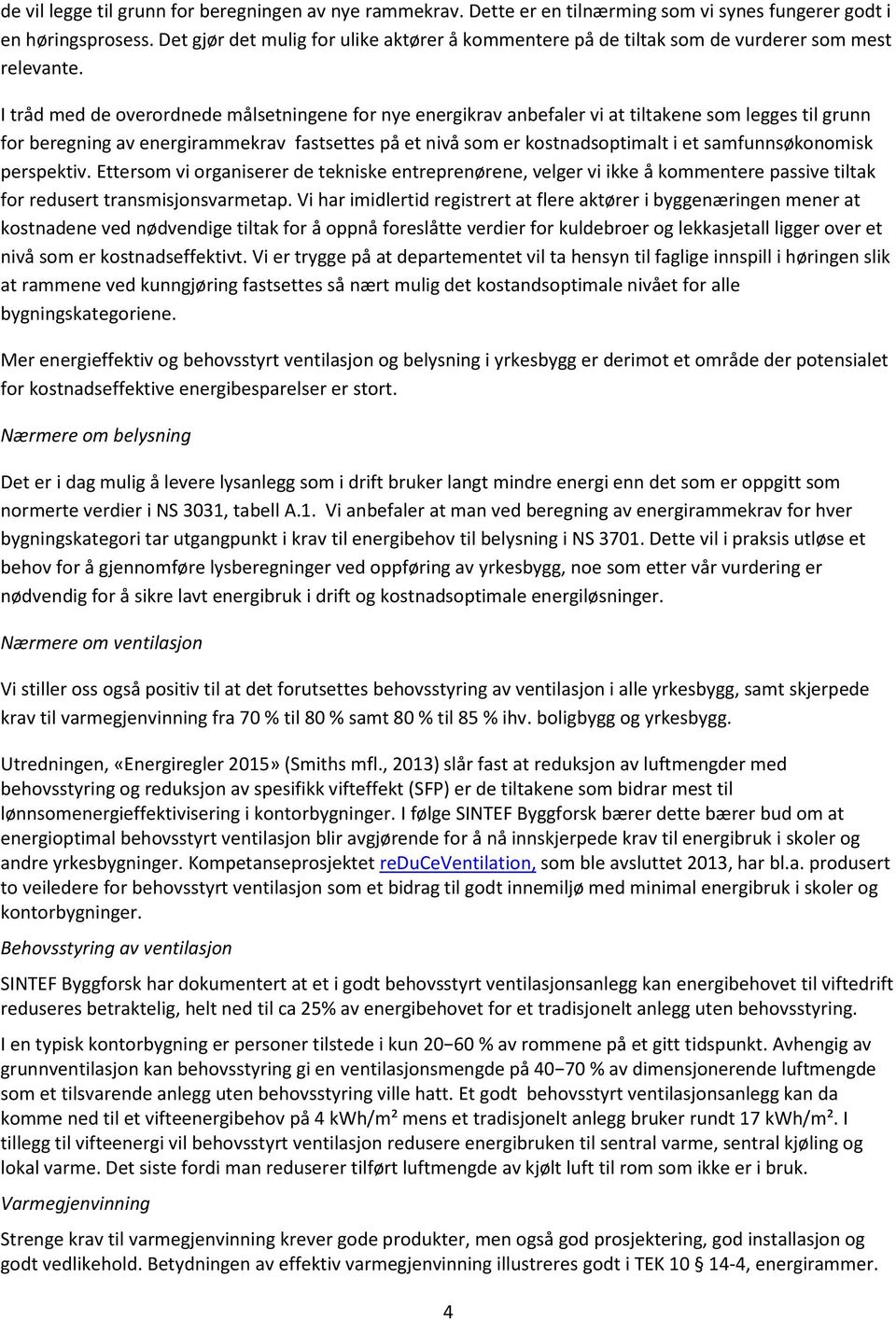 de vil legge til grunn for beregningen av nye rammekrav. Dette er en tilnærming som vi synes fungerer godt i en høringsprosess. Det gjør det mulig for ulike aktører å kommentere på de tiltak som de vurderer som mest relevante.

I tråd med de overordnede målsetningene for nye energikrav anbefaler vi at tiltakene som legges til grunn for beregning av energirammekrav fastsettes på et nivå som er kostnadsoptimalt i et samfunnsøkonomisk perspektiv. Ettersom vi organiserer de tekniske entreprenørene, velger vi ikke å kommentere passive tiltak for redusert transmisjonsvarmetap. Vi har imidlertid registrert at flere aktører i byggenæringen mener at kostnadene ved nødvendige tiltak for å oppnå foreslåtte verdier for kuldebroer og lekkasjetall ligger over et nivå som er kostnadseffektivt. Vi er trygge på at departementet vil ta hensyn til faglige innspill i høringen slik at rammene ved kunngjøring fastsettes så nært mulig det kostandsoptimale nivået for alle bygningskategoriene.

Mer energieffektiv og behovsstyrt ventilasjon og belysning i yrkesbygg er derimot et område der potensialet for kostnadseffektive energibesparelser er stort.

Nærmere om belysning

Det er i dag mulig å levere lysanlegg som i drift bruker langt mindre energi enn det som er oppgitt som normerte verdier i NS 3031, tabell A.1. Vi anbefaler at man ved beregning av energirammekrav for hver bygningskategori tar utgangpunkt i krav til energibehov til belysning i NS 3701. Dette vil i praksis utløse et behov for å gjennomføre lysberegninger ved oppføring av yrkesbygg, noe som etter vår vurdering er nødvendig for å sikre lavt energibruk i drift og kostnadsoptimale energiløsninger.

Nærmere om ventilasjon

Vi stiller oss også positiv til at det forutsettes behovsstyring av ventilasjon i alle yrkesbygg, samt skjerpede krav til varmegjenvinning fra 70 % til 80 % samt 80 % til 85 % ihv. boligbygg og yrkesbygg.

Utredningen, «Energiregler 2015» (Smiths mfl., 2013) slår fast at reduksjon av luftmengder med behovsstyring og reduksjon av spesifikk vifteffekt (SFP) er de tiltakene som bidrar mest til lønnsomenergieffektivisering i kontorbygninger. I følge SINTEF Byggforsk bærer dette bærer bud om at energioptimal behovsstyrt ventilasjon blir avgjørende for å nå innskjerpede krav til energibruk i skoler og andre yrkesbygninger. Kompetanseprosjektet reDuCeVentilation, som ble avsluttet 2013, har bl.a. produsert to veiledere for behovsstyrt ventilasjon som et bidrag til godt innemiljø med minimal energibruk i skoler og kontorbygninger.

Behovsstyring av ventilasjon

SINTEF Byggforsk har dokumentert at et i godt behovsstyrt ventilasjonsanlegg kan energibehovet til viftedrift reduseres betraktelig, helt ned til ca 25% av energibehovet for et tradisjonelt anlegg uten behovsstyring.

I en typisk kontorbygning er personer tilstede i kun 20−60 % av rommene på et gitt tidspunkt. Avhengig av grunnventilasjon kan behovsstyring gi en ventilasjonsmengde på 40−70 % av dimensjonerende luftmengde som et tilsvarende anlegg uten behovsstyring ville hatt. Et godt behovsstyrt ventilasjonsanlegg kan da komme ned til et vifteenergibehov på 4 kWh/m² mens et tradisjonelt anlegg bruker rundt 17 kWh/m². I tillegg til vifteenergi vil behovsstyrt ventilasjon redusere energibruken til sentral varme, sentral kjøling og lokal varme. Det siste fordi man reduserer tilført luftmengde av kjølt luft til rom som ikke er i bruk.

Varmegjenvinning

Strenge krav til varmegjenvinning krever gode produkter, men også god prosjektering, god installasjon og godt vedlikehold. Betydningen av effektiv varmegjenvinning illustreres godt i TEK 10 § 14-4, energirammer.

4